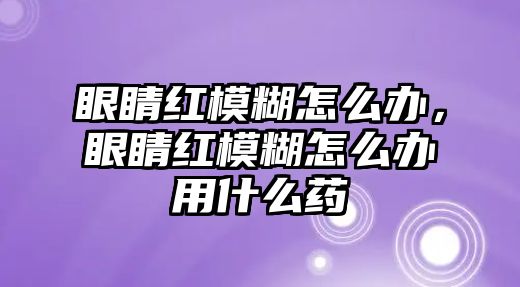 眼睛红模糊怎么办，眼睛红模糊怎么办用什么药